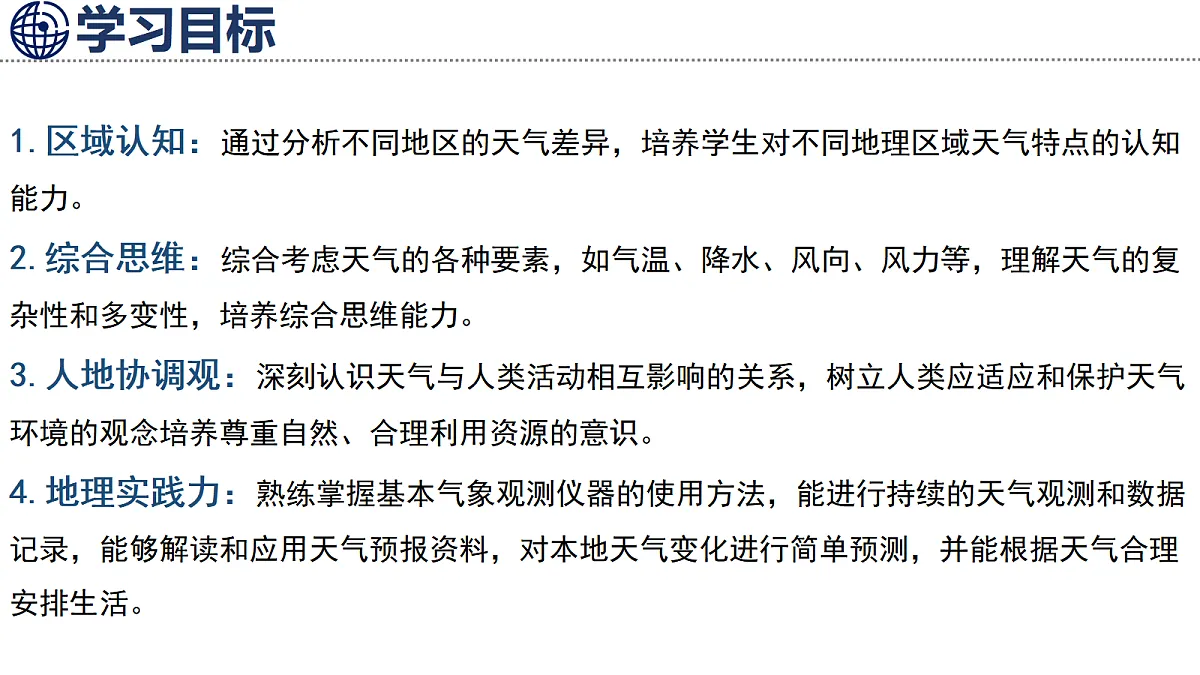 学习目标

1. 区域认知：通过分析不同地区的天气差异，培养学生对不同地理区域天气特点的认知能力。

2. 综合思维：综合考虑天气的各种要素，如气温、降水、风向、风力等，理解天气的复杂性和多变性，培养综合思维能力。

3. 人地协调观：深刻认识天气与人类活动相互影响的关系，树立人类应适应和保护天气环境的观念培养尊重自然、合理利用资源的意识。

4. 地理实践力：熟练掌握基本气象观测仪器的使用方法，能进行持续的天气观测和数据记录，能够解读和应用天气预报资料，对本地天气变化进行简单预测，并能根据天气合理安排生活。